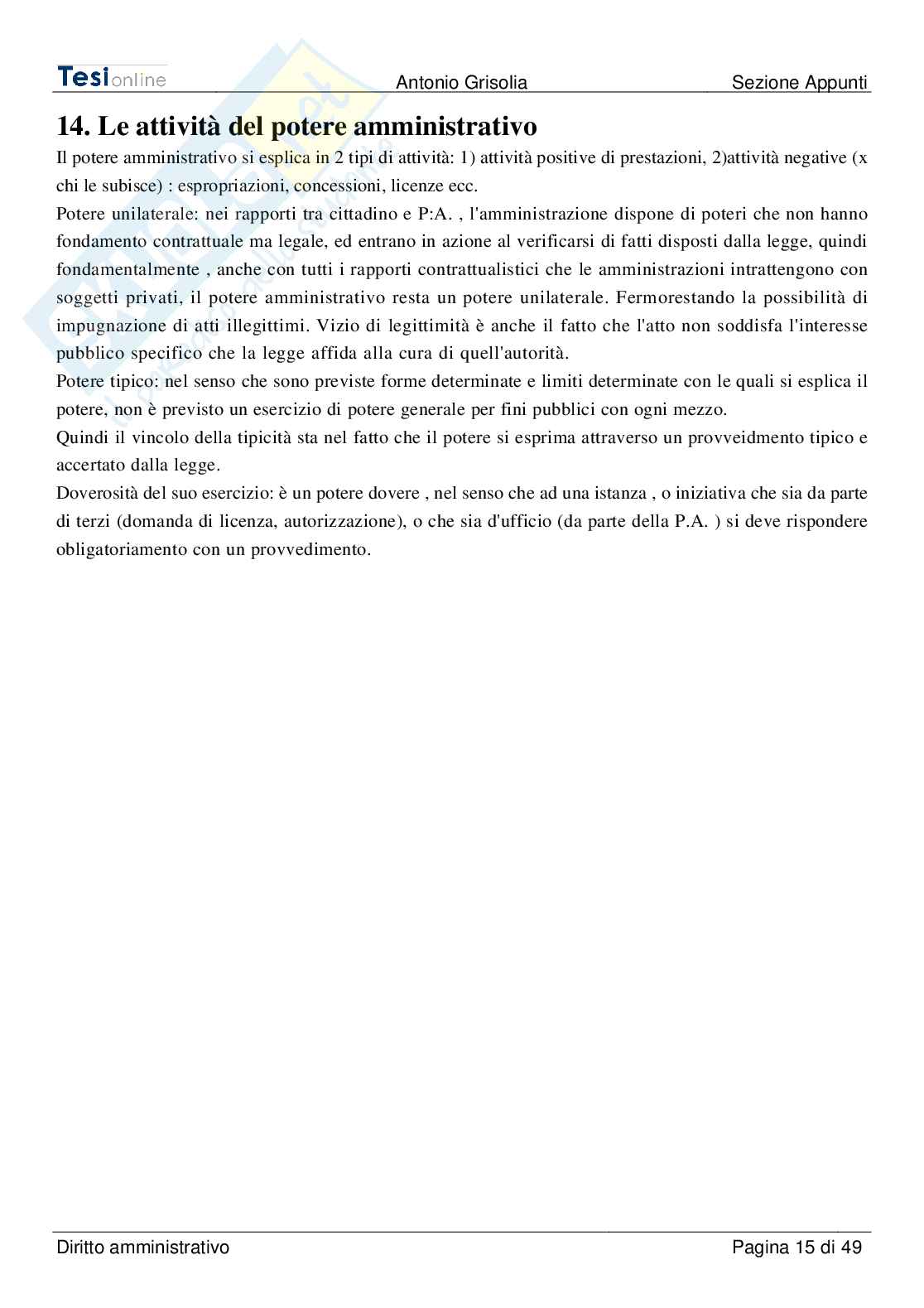 Tesionline Antonio Grisolia Sezione Appunti

14. Le attività del potere amministrativo

Il potere amministrativo si esplica in 2 tipi di attività: 1) attività positive di prestazioni, 2)attività negative (x chi le subisce) : espropriazioni, concessioni, licenze ecc.

Potere unilaterale: nei rapporti tra cittadino e P:A. , l'amministrazione dispone di poteri che non hanno fondamento contrattuale ma legale, ed entrano in azione al verificarsi di fatti disposti dalla legge, quindi fondamentalmente , anche con tutti i rapporti contrattualistici che le amministrazioni intrattengono con soggetti privati, il potere amministrativo resta un potere unilaterale. Fermorestando la possibilità di impugnazione di atti illegittimi. Vizio di legittimità è anche il fatto che l'atto non soddisfa l'interesse pubblico specifico che la legge affida alla cura di quell'autorità.

Potere tipico: nel senso che sono previste forme determinate e limiti determinate con le quali si esplica il potere, non è previsto un esercizio di potere generale per fini pubblici con ogni mezzo.

Quindi il vincolo della tipicità sta nel fatto che il potere si esprima attraverso un provveidmento tipico e accertato dalla legge.

Doverosità del suo esercizio: è un potere dovere , nel senso che ad una istanza , o iniziativa che sia da parte di terzi (domanda di licenza, autorizzazione), o che sia d'ufficio (da parte della P.A. ) si deve rispondere obligatoriamento con un provvedimento.

Diritto amministrativo Pagina 15 di 49